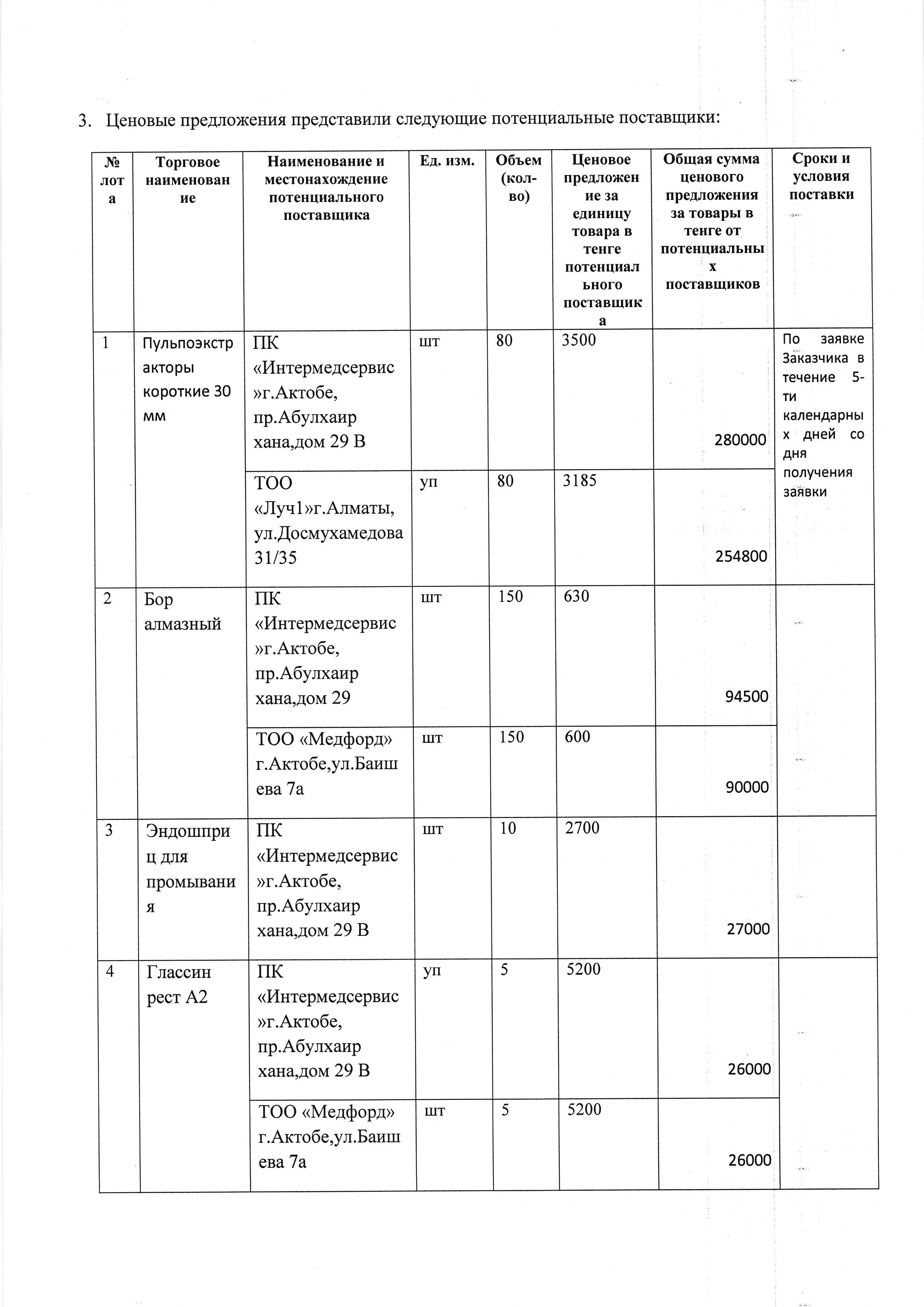 3. Ценовые предложения представили следующие потенциальные поставщики:

| № лота | Торговое наименование | Наименование и местонахождение потенциального поставщика | Ед. изм. | Объем (кол-во) | Ценовое предложение за единицу товара в тенге потенциального поставщика | Общая сумма ценового предложения за товары в тенге от потенциальных поставщиков | Сроки и условия поставки |
|---|---|---|---|---|---|---|---|
| 1 | Пульпоэкстракторы короткие 30 мм | ПК «Интермедсервис»г.Актобе, пр.Абулхаир хана,дом 29 В | шт | 80 | 3500 | 280000 | По заявке Заказчика в течение 5-ти календарных дней со дня получения заявки |
| | | ТОО «Луч1»г.Алматы, ул.Досмухамедова 31/35 | уп | 80 | 3185 | 254800 | |
| 2 | Бор алмазный | ПК «Интермедсервис»г.Актобе, пр.Абулхаир хана,дом 29 | шт | 150 | 630 | 94500 | |
| | | ТОО «Медфорд» г.Актобе,ул.Баишева 7а | шт | 150 | 600 | 90000 | |
| 3 | Эндошприц для промывания | ПК «Интермедсервис»г.Актобе, пр.Абулхаир хана,дом 29 В | шт | 10 | 2700 | 27000 | |
| 4 | Глассин рест А2 | ПК «Интермедсервис»г.Актобе, пр.Абулхаир хана,дом 29 В | уп | 5 | 5200 | 26000 | |
| | | ТОО «Медфорд» г.Актобе,ул.Баишева 7а | шт | 5 | 5200 | 26000 | |